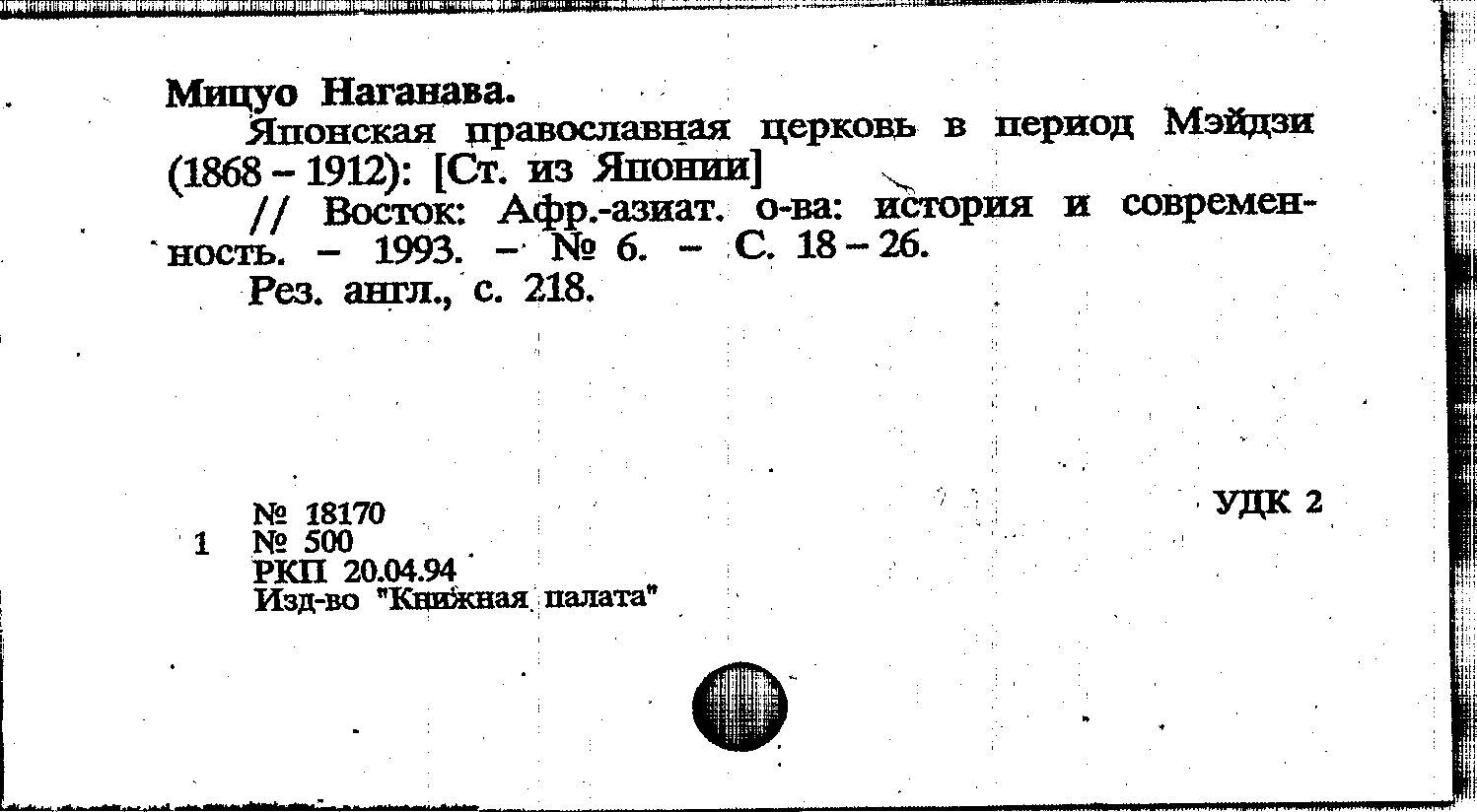 Мицуо Наганава.

Японская православная церковь в период Мэйдзи (1868 – 1912): [Ст. из Японии]

// Восток: Афр.-азиат. о-ва: история и современность. – 1993. – № 6. – С. 18 – 26.

Рез. англ., с. 218.

№ 18170
1 № 500
РКП 20.04.94
Изд-во "Книжная палата"

УДК 2